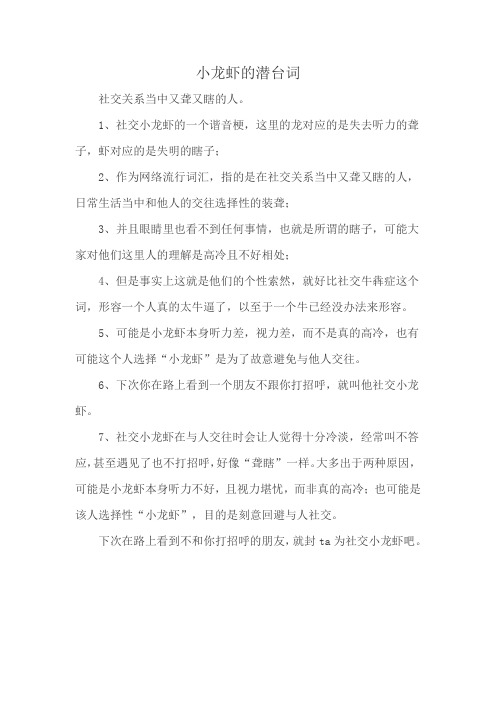 小龙虾的潜台词

社交关系当中又聋又瞎的人。

1、社交小龙虾的一个谐音梗，这里的龙对应的是失去听力的聋子，虾对应的是失明的瞎子；

2、作为网络流行词汇，指的是在社交关系当中又聋又瞎的人，日常生活当中和他人的交往选择性的装聋；

3、并且眼睛里也看不到任何事情，也就是所谓的瞎子，可能大家对他们这里人的理解是高冷且不好相处；

4、但是事实上这就是他们的个性索然，就好比社交牛犇症这个词，形容一个人真的太牛逼了，以至于一个牛已经没办法来形容。

5、可能是小龙虾本身听力差，视力差，而不是真的高冷，也有可能这个人选择“小龙虾”是为了故意避免与他人交往。

6、下次你在路上看到一个朋友不跟你打招呼，就叫他社交小龙虾。

7、社交小龙虾在与人交往时会让人觉得十分冷淡，经常叫不答应，甚至遇见了也不打招呼，好像“聋瞎”一样。大多出于两种原因，可能是小龙虾本身听力不好，且视力堪忧，而非真的高冷；也可能是该人选择性“小龙虾”，目的是刻意回避与人社交。

下次在路上看到不和你打招呼的朋友，就封 ta 为社交小龙虾吧。